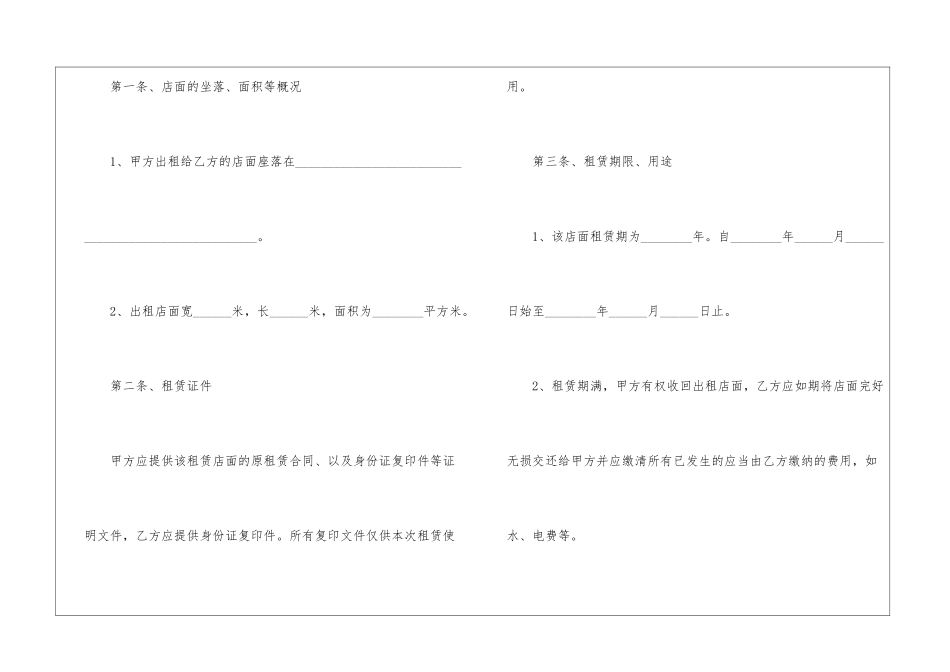 第一条、店面的坐落、面积等概况

1、甲方出租给乙方的店面座落在____

____。

2、出租店面宽____米，长____米，面积为____平方米。

第二条、租赁证件

甲方应提供该租赁店面的原租赁合同、以及身份证复印件等证明文件，乙方应提供身份证复印件。所有复印文件仅供本次租赁使用。

第三条、租赁期限、用途

1、该店面租赁期为____年。自____年____月____日始至____年____月____日止。

2、租赁期满，甲方有权收回出租店面，乙方应如期将店面完好无损交还给甲方并应缴清所有已发生的应当由乙方缴纳的费用，如水、电费等。